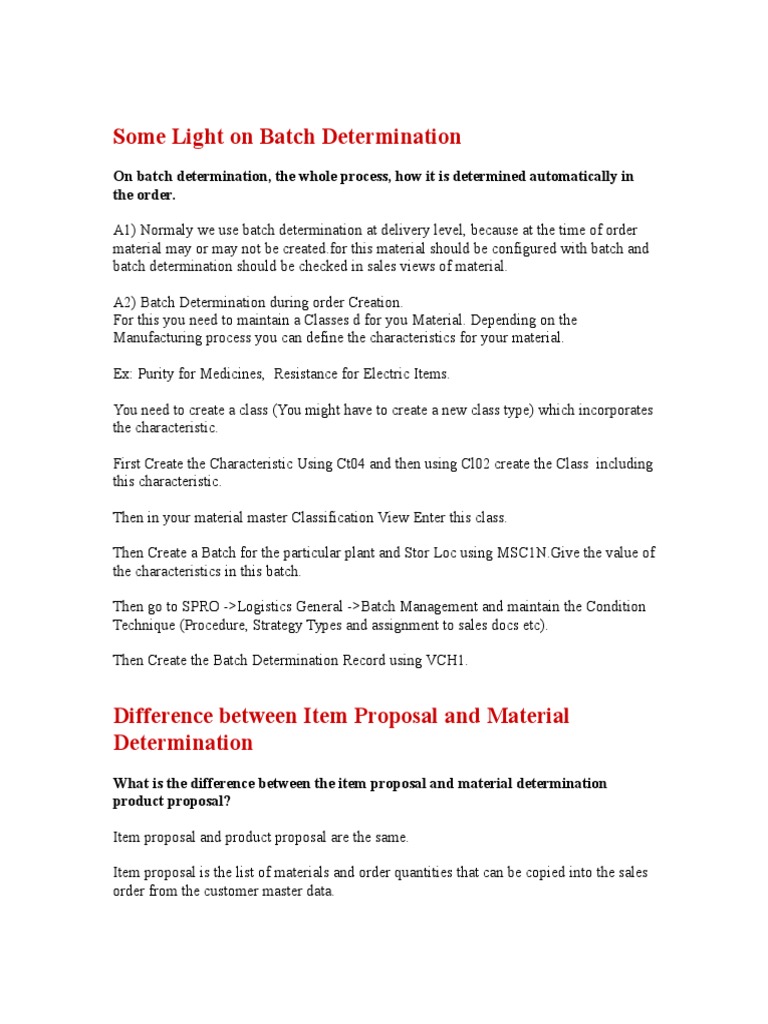 Some Light on Batch Determination

On batch determination, the whole process, how it is determined automatically in the order.

A1) Normaly we use batch determination at delivery level, because at the time of order material may or may not be created.for this material should be configured with batch and batch determination should be checked in sales views of material.

A2) Batch Determination during order Creation.
For this you need to maintain a Classes d for you Material. Depending on the Manufacturing process you can define the characteristics for your material.

Ex: Purity for Medicines, Resistance for Electric Items.

You need to create a class (You might have to create a new class type) which incorporates the characteristic.

First Create the Characteristic Using Ct04 and then using Cl02 create the Class including this characteristic.

Then in your material master Classification View Enter this class.

Then Create a Batch for the particular plant and Stor Loc using MSC1N.Give the value of the characteristics in this batch.

Then go to SPRO ->Logistics General ->Batch Management and maintain the Condition Technique (Procedure, Strategy Types and assignment to sales docs etc).

Then Create the Batch Determination Record using VCH1.

Difference between Item Proposal and Material Determination

What is the difference between the item proposal and material determination product proposal?

Item proposal and product proposal are the same.

Item proposal is the list of materials and order quantities that can be copied into the sales order from the customer master data.